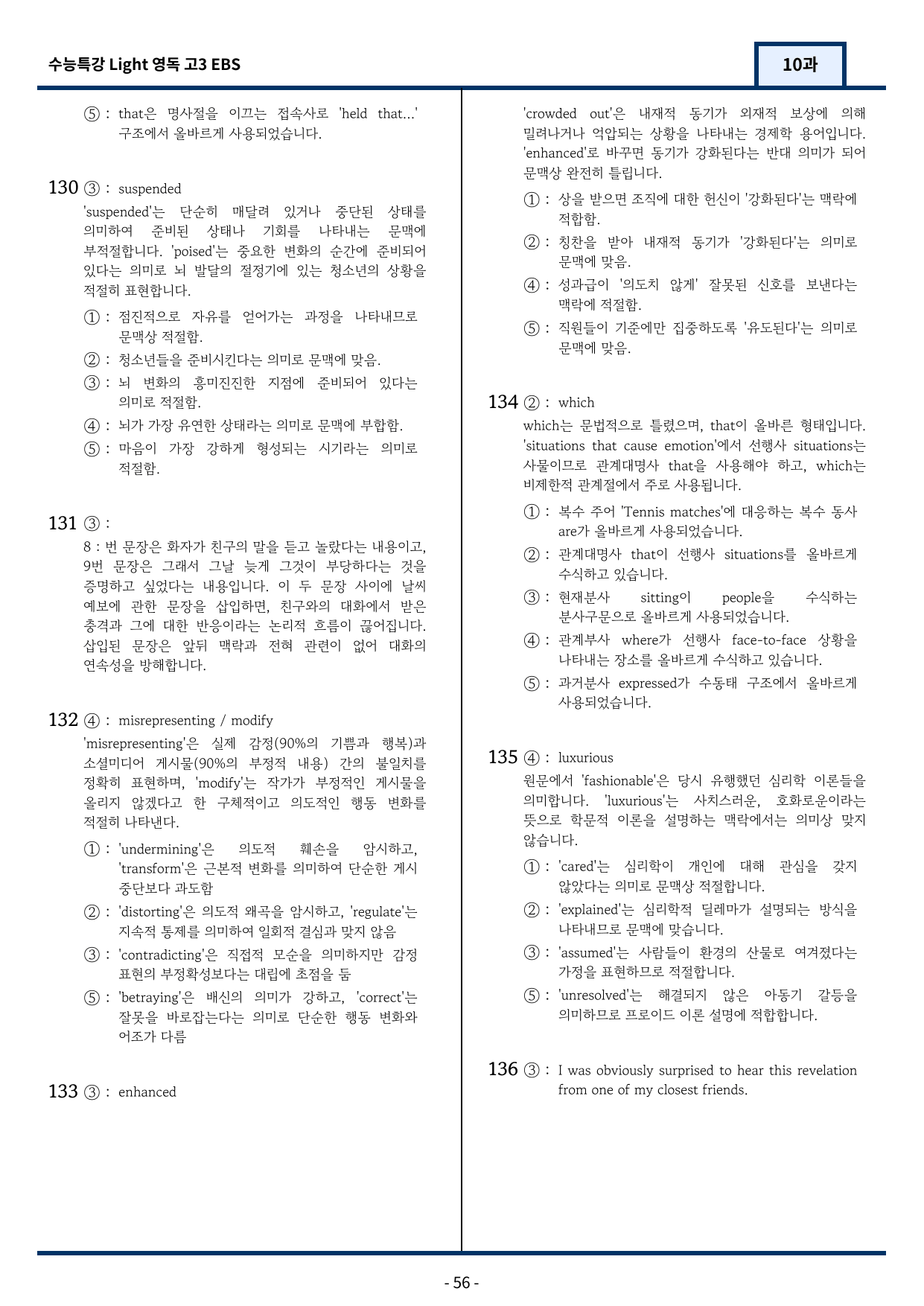 수능특강 Light 영독 고3 EBS

10과

⑤ : that은 명사절을 이끄는 접속사로 'held that...' 구조에서 올바르게 사용되었습니다.

130 ③ : suspended

'suspended'는 단순히 매달려 있거나 중단된 상태를 의미하여 준비된 상태나 기회를 나타내는 문맥에 부적절합니다. 'poised'는 중요한 변화의 순간에 준비되어 있다는 의미로 뇌 발달의 절정기에 있는 청소년의 상황을 적절히 표현합니다.

① : 점진적으로 자유를 얻어가는 과정을 나타내므로 문맥상 적절함.

② : 청소년들을 준비시킨다는 의미로 문맥에 맞음.

③ : 뇌 변화의 흥미진진한 지점에 준비되어 있다는 의미로 적절함.

④ : 뇌가 가장 유연한 상태라는 의미로 문맥에 부합함.

⑤ : 마음이 가장 강하게 형성되는 시기라는 의미로 적절함.

131 ③ :

8 : 번 문장은 화자가 친구의 말을 듣고 놀랐다는 내용이고, 9번 문장은 그래서 그날 늦게 그것이 부당하다는 것을 증명하고 싶었다는 내용입니다. 이 두 문장 사이에 날씨 예보에 관한 문장을 삽입하면, 친구와의 대화에서 받은 충격과 그에 대한 반응이라는 논리적 흐름이 끊어집니다. 삽입된 문장은 앞뒤 맥락과 전혀 관련이 없어 대화의 연속성을 방해합니다.

132 ④ : misrepresenting / modify

'misrepresenting'은 실제 감정(90%의 기쁨과 행복)과 소셜미디어 게시물(90%의 부정적 내용) 간의 불일치를 정확히 표현하며, 'modify'는 작가가 부정적인 게시물을 올리지 않겠다고 한 구체적이고 의도적인 행동 변화를 적절히 나타낸다.

① : 'undermining'은 의도적 훼손을 암시하고, 'transform'은 근본적 변화를 의미하여 단순한 게시 중단보다 과도함

② : 'distorting'은 의도적 왜곡을 암시하고, 'regulate'는 지속적 통제를 의미하여 일회적 결심과 맞지 않음

③ : 'contradicting'은 직접적 모순을 의미하지만 감정 표현의 부정확성보다는 대립에 초점을 둠

⑤ : 'betraying'은 배신의 의미가 강하고, 'correct'는 잘못을 바로잡는다는 의미로 단순한 행동 변화와 어조가 다름

133 ③ : enhanced

'crowded out'은 내재적 동기가 외재적 보상에 의해 밀려나거나 억압되는 상황을 나타내는 경제학 용어입니다. 'enhanced'로 바꾸면 동기가 강화된다는 반대 의미가 되어 문맥상 완전히 틀립니다.

① : 상을 받으면 조직에 대한 헌신이 '강화된다'는 맥락에 적합함.

② : 칭찬을 받아 내재적 동기가 '강화된다'는 의미로 문맥에 맞음.

④ : 성과급이 '의도치 않게' 잘못된 신호를 보낸다는 맥락에 적절함.

⑤ : 직원들이 기준에만 집중하도록 '유도된다'는 의미로 문맥에 맞음.

134 ② : which

which는 문법적으로 틀렸으며, that이 올바른 형태입니다. 'situations that cause emotion'에서 선행사 situations는 사물이므로 관계대명사 that을 사용해야 하고, which는 비제한적 관계절에서 주로 사용됩니다.

① : 복수 주어 'Tennis matches'에 대응하는 복수 동사 are가 올바르게 사용되었습니다.

② : 관계대명사 that이 선행사 situations를 올바르게 수식하고 있습니다.

③ : 현재분사 sitting이 people을 수식하는 분사구문으로 올바르게 사용되었습니다.

④ : 관계부사 where가 선행사 face-to-face 상황을 나타내는 장소를 올바르게 수식하고 있습니다.

⑤ : 과거분사 expressed가 수동태 구조에서 올바르게 사용되었습니다.

135 ④ : luxurious

원문에서 'fashionable'은 당시 유행했던 심리학 이론들을 의미합니다. 'luxurious'는 사치스러운, 호화로운이라는 뜻으로 학문적 이론을 설명하는 맥락에서는 의미상 맞지 않습니다.

① : 'cared'는 심리학이 개인에 대해 관심을 갖지 않았다는 의미로 문맥상 적절합니다.

② : 'explained'는 심리학적 딜레마가 설명되는 방식을 나타내므로 문맥에 맞습니다.

③ : 'assumed'는 사람들이 환경의 산물로 여겨졌다는 가정을 표현하므로 적절합니다.

⑤ : 'unresolved'는 해결되지 않은 아동기 갈등을 의미하므로 프로이드 이론 설명에 적합합니다.

136 ③ : I was obviously surprised to hear this revelation from one of my closest friends.

- 56 -